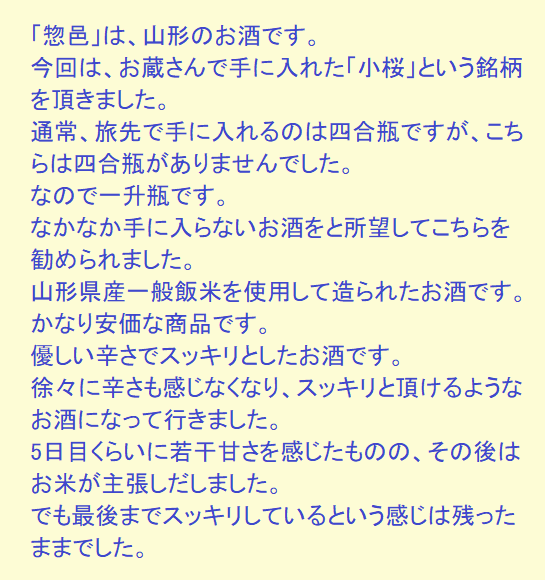 「惣邑」は、山形のお酒です。
今回は、お蔵さんで手に入れた「小桜」という銘柄を頂きました。
通常、旅先で手に入れるのは四合瓶ですが、こちらは四合瓶がありませんでした。
なので一升瓶です。
なかなか手に入らないお酒をと所望してこちらを勧められました。
山形県産一般飯米を使用して造られたお酒です。
かなり安価な商品です。
優しい辛さでスッキリとしたお酒です。
徐々に辛さも感じなくなり、スッキリと頂けるようなお酒になって行きました。
5日目くらいに若干甘さを感じたものの、その後はお米が主張しだしました。
でも最後までスッキリしているという感じは残ったままでした。